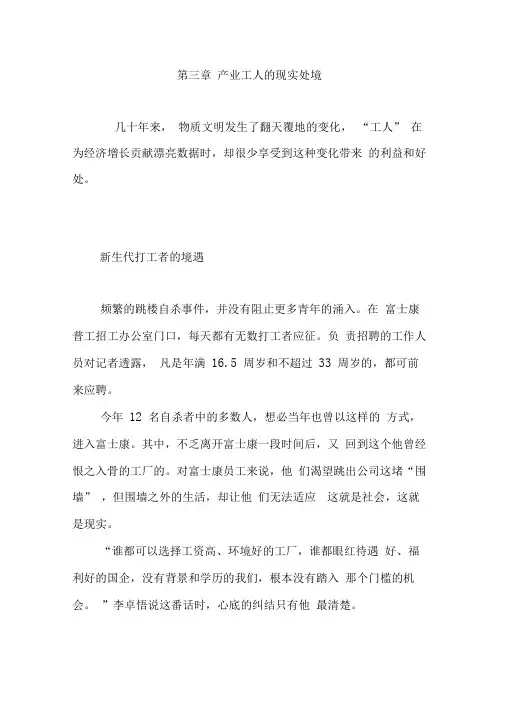 第三章 产业工人的现实处境

几十年来， 物质文明发生了翻天覆地的变化， “工人” 在为经济增长贡献漂亮数据时，却很少享受到这种变化带来 的利益和好处。

新生代打工者的境遇

频繁的跳楼自杀事件，并没有阻止更多青年的涌入。在 富士康普工招工办公室门口，每天都有无数打工者应征。负 责招聘的工作人员对记者透露， 凡是年满 16.5 周岁和不超过 33 周岁的，都可前来应聘。

今年 12 名自杀者中的多数人，想必当年也曾以这样的 方式，进入富士康。其中，不乏离开富士康一段时间后，又 回到这个他曾经恨之入骨的工厂的。对富士康员工来说，他 们渴望跳出公司这堵“围墙” ，但围墙之外的生活，却让他 们无法适应 这就是社会，这就是现实。

“谁都可以选择工资高、环境好的工厂，谁都眼红待遇 好、福利好的国企，没有背景和学历的我们，根本没有踏入 那个门槛的机会。 ”李卓悟说这番话时，心底的纠结只有他 最清楚。